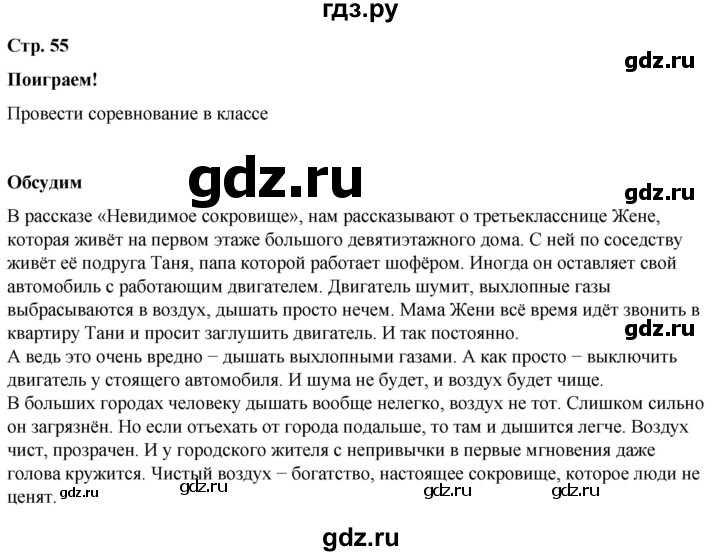 гдз.ру

Стр. 55

gdz.ru

Поиграем!

Провести соревнование в классе

gdz.ru

Обсудим

gdz.ru

В рассказе «Невидимое сокровище», нам рассказывают о третьекласснице Жене, которая живёт на первом этаже большого девятиэтажного дома. С ней по соседству живёт её подруга Таня, папа которой работает шофёром. Иногда он оставляет свой автомобиль с работающим двигателем. Двигатель шумит, выхлопные газы выбрасываются в воздух, дышать просто нечем. Мама Жени всё время идёт звонить в квартиру Тани и просит заглушить двигатель. И так постоянно.

gdz.ru

А ведь это очень вредно − дышать выхлопными газами. А как просто − выключить двигатель у стоящего автомобиля. И шума не будет, и воздух будет чище.
В больших городах человеку дышать вообще нелегко, воздух не тот. Слишком сильно он загрязнён. Но если отъехать от города подальше, то там и дышится легче. Воздух чист, прозрачен. И у городского жителя с непривычки в первые мгновения даже голова кружится. Чистый воздух − богатство, настоящее сокровище, которое люди не ценят.

gdz.ru gdz.ru gdz.ru gdz.ru

gdz.ru